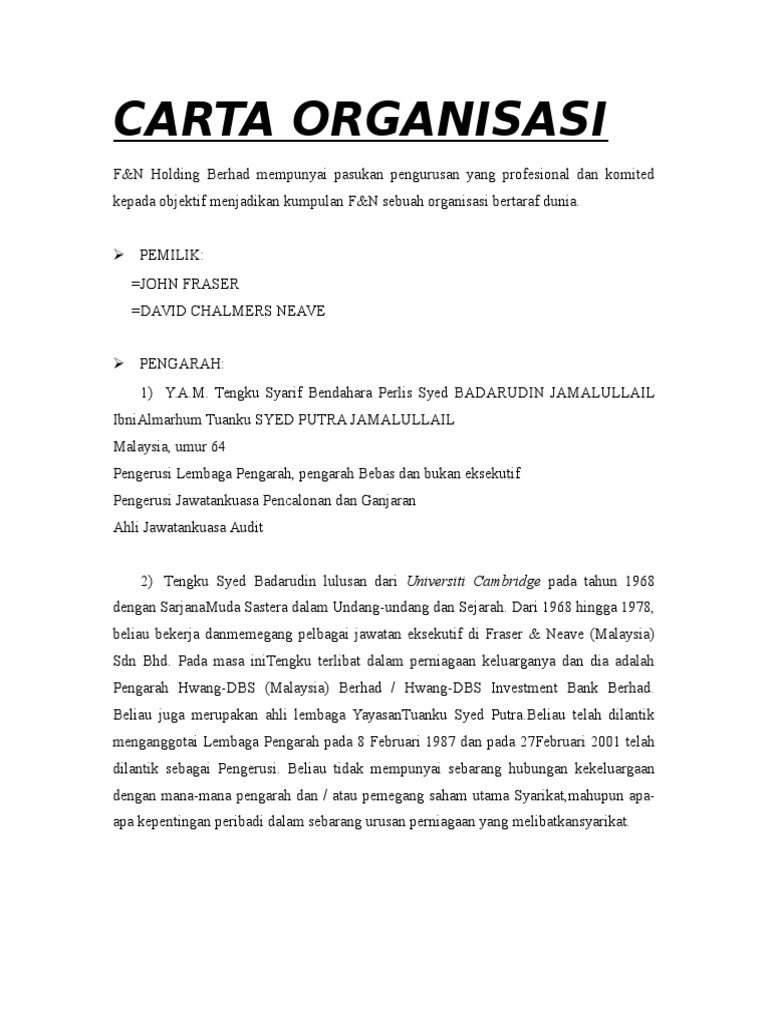 CARTA ORGANISASI

F&N Holding Berhad mempunyai pasukan pengurusan yang profesional dan komited kepada objektif menjadikan kumpulan F&N sebuah organisasi bertaraf dunia.

➢ PEMILIK:
=JOHN FRASER
=DAVID CHALMERS NEAVE

➢ PENGARAH:
1) Y.A.M. Tengku Syarif Bendahara Perlis Syed BADARUDIN JAMALULLAIL IbniAlmarhum Tuanku SYED PUTRA JAMALULLAIL
Malaysia, umur 64
Pengerusi Lembaga Pengarah, pengarah Bebas dan bukan eksekutif
Pengerusi Jawatankuasa Pencalonan dan Ganjaran
Ahli Jawatankuasa Audit

2) Tengku Syed Badarudin lulusan dari Universiti Cambridge pada tahun 1968 dengan SarjanaMuda Sastera dalam Undang-undang dan Sejarah. Dari 1968 hingga 1978, beliau bekerja danmemegang pelbagai jawatan eksekutif di Fraser & Neave (Malaysia) Sdn Bhd. Pada masa iniTengku terlibat dalam perniagaan keluarganya dan dia adalah Pengarah Hwang-DBS (Malaysia) Berhad / Hwang-DBS Investment Bank Berhad. Beliau juga merupakan ahli lembaga YayasanTuanku Syed Putra.Beliau telah dilantik menganggotai Lembaga Pengarah pada 8 Februari 1987 dan pada 27Februari 2001 telah dilantik sebagai Pengerusi. Beliau tidak mempunyai sebarang hubungan kekeluargaan dengan mana-mana pengarah dan / atau pemegang saham utama Syarikat,mahupun apa-apa kepentingan peribadi dalam sebarang urusan perniagaan yang melibatkansyarikat.